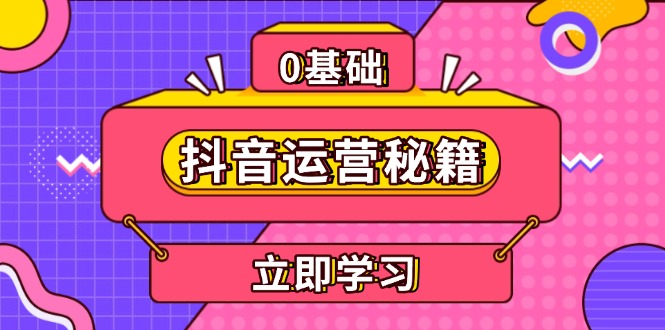 0基础

抖音运营秘籍

立即学习